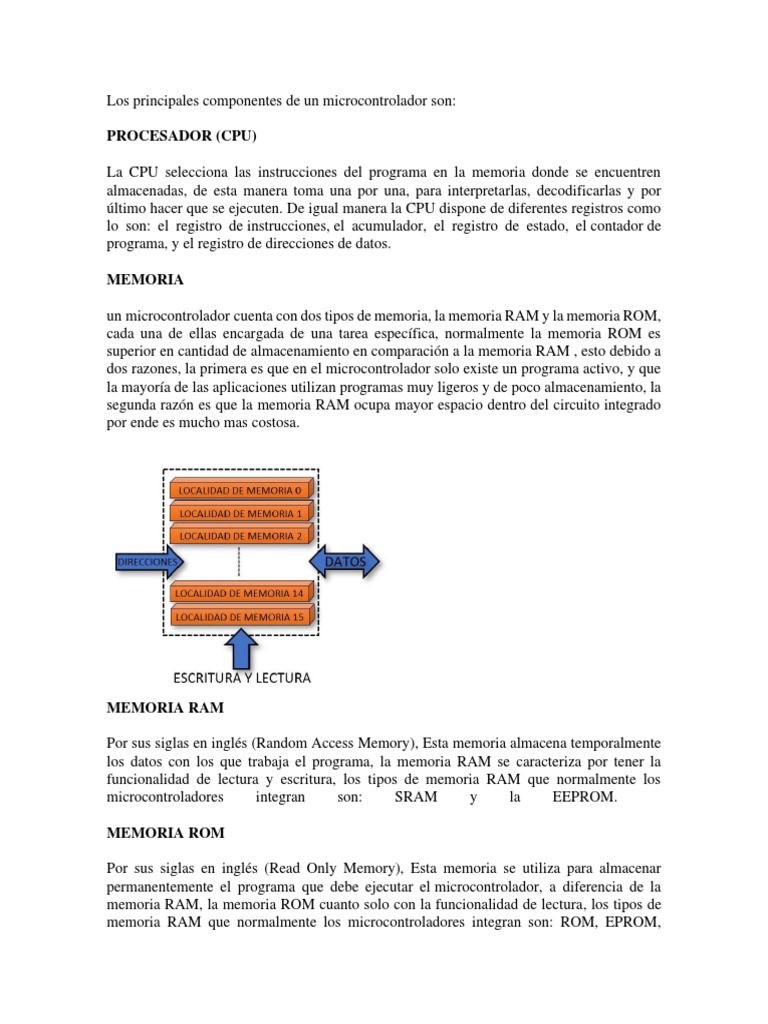 Los principales componentes de un microcontrolador son:

PROCESADOR (CPU)

La CPU selecciona las instrucciones del programa en la memoria donde se encuentren almacenadas, de esta manera toma una por una, para interpretarlas, decodificarlas y por último hacer que se ejecuten. De igual manera la CPU dispone de diferentes registros como lo son: el registro de instrucciones, el acumulador, el registro de estado, el contador de programa, y el registro de direcciones de datos.

MEMORIA

un microcontrolador cuenta con dos tipos de memoria, la memoria RAM y la memoria ROM, cada una de ellas encargada de una tarea específica, normalmente la memoria ROM es superior en cantidad de almacenamiento en comparación a la memoria RAM , esto debido a dos razones, la primera es que en el microcontrolador solo existe un programa activo, y que la mayoría de las aplicaciones utilizan programas muy ligeros y de poco almacenamiento, la segunda razón es que la memoria RAM ocupa mayor espacio dentro del circuito integrado por ende es mucho mas costosa.

LOCALIDAD DE MEMORIA 0
LOCALIDAD DE MEMORIA 1
LOCALIDAD DE MEMORIA 2
DIRECCIONES
DATOS
LOCALIDAD DE MEMORIA 14
LOCALIDAD DE MEMORIA 15
ESCRITURA Y LECTURA

MEMORIA RAM

Por sus siglas en inglés (Random Access Memory), Esta memoria almacena temporalmente los datos con los que trabaja el programa, la memoria RAM se caracteriza por tener la funcionalidad de lectura y escritura, los tipos de memoria RAM que normalmente los microcontroladores integran son: SRAM y la EEPROM.

MEMORIA ROM

Por sus siglas en inglés (Read Only Memory), Esta memoria se utiliza para almacenar permanentemente el programa que debe ejecutar el microcontrolador, a diferencia de la memoria RAM, la memoria ROM cuanto solo con la funcionalidad de lectura, los tipos de memoria RAM que normalmente los microcontroladores integran son: ROM, EPROM,